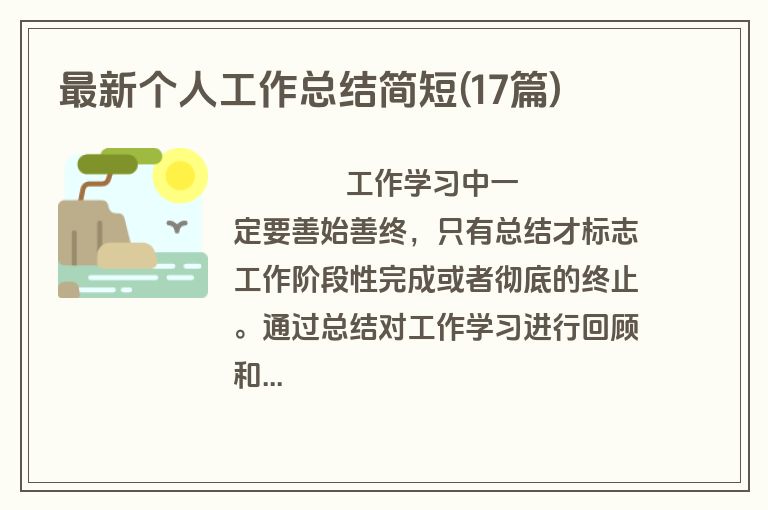 最新个人工作总结简短(17篇)

工作学习中一定要善始善终，只有总结才标志工作阶段性完成或者彻底的终止。通过总结对工作学习进行回顾和...